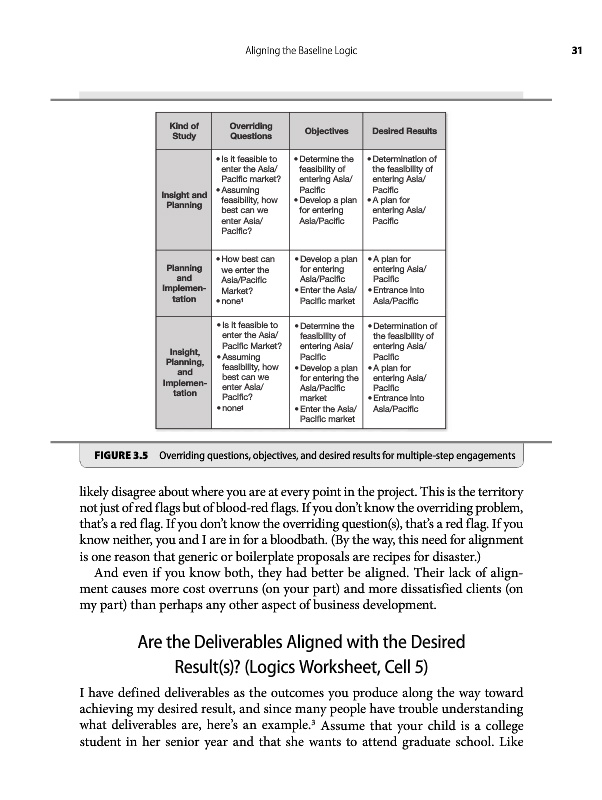 Aligning the Baseline Logic

31

| Kind of Study | Overriding Questions | Objectives | Desired Results |
|---|---|---|---|
| Insight and Planning | • Is it feasible to enter the Asia/Pacific market? • Assuming feasibility, how best can we enter Asia/Pacific? | • Determine the feasibility of entering Asia/Pacific • Develop a plan for entering Asia/Pacific | • Determination of the feasibility of entering Asia/Pacific • A plan for entering Asia/Pacific |
| Planning and Implementation | • How best can we enter the Asia/Pacific Market? • none¹ | • Develop a plan for entering Asia/Pacific • Enter the Asia/Pacific market | • A plan for entering Asia/Pacific • Entrance into Asia/Pacific |
| Insight, Planning, and Implementation | • Is it feasible to enter the Asia/Pacific Market? • Assuming feasibility, how best can we enter Asia/Pacific? • none¹ | • Determine the feasibility of entering Asia/Pacific • Develop a plan for entering the Asia/Pacific market • Enter the Asia/Pacific market | • Determination of the feasibility of entering Asia/Pacific • A plan for entering Asia/Pacific • Entrance into Asia/Pacific |

FIGURE 3.5 Overriding questions, objectives, and desired results for multiple-step engagements

likely disagree about where you are at every point in the project. This is the territory not just of red flags but of blood-red flags. If you don't know the overriding problem, that's a red flag. If you don't know the overriding question(s), that's a red flag. If you know neither, you and I are in for a bloodbath. (By the way, this need for alignment is one reason that generic or boilerplate proposals are recipes for disaster.)

And even if you know both, they had better be aligned. Their lack of alignment causes more cost overruns (on your part) and more dissatisfied clients (on my part) than perhaps any other aspect of business development.

Are the Deliverables Aligned with the Desired Result(s)? (Logics Worksheet, Cell 5)

I have defined deliverables as the outcomes you produce along the way toward achieving my desired result, and since many people have trouble understanding what deliverables are, here's an example.³ Assume that your child is a college student in her senior year and that she wants to attend graduate school. Like